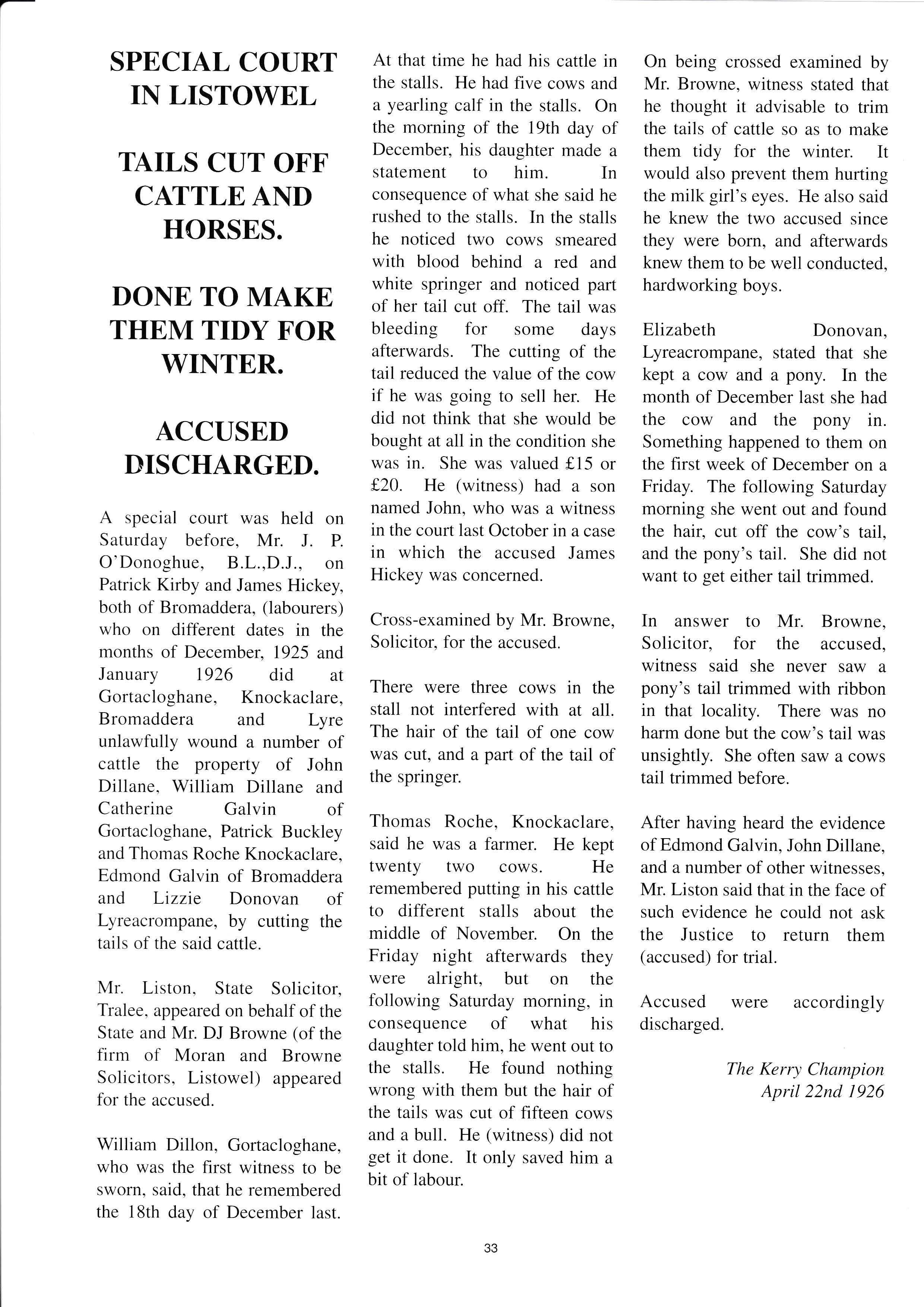 SPECIAL COURT IN LISTOWEL

TAILS CUT OFF CATTLE AND HORSES.

DONE TO MAKE THEM TIDY FOR WINTER.

ACCUSED DISCHARGED.

A special court was held on Saturday before, Mr. J. P. O'Donoghue, B.L.,D.J., on Patrick Kirby and James Hickey, both of Bromaddera, (labourers) who on different dates in the months of December, 1925 and January 1926 did at Gortacloghane, Knockaclare, Bromaddera and Lyre unlawfully wound a number of cattle the property of John Dillane, William Dillane and Catherine Galvin of Gortacloghane, Patrick Buckley and Thomas Roche Knockaclare, Edmond Galvin of Bromaddera and Lizzie Donovan of Lyreacrompane, by cutting the tails of the said cattle.

Mr. Liston, State Solicitor, Tralee, appeared on behalf of the State and Mr. DJ Browne (of the firm of Moran and Browne Solicitors, Listowel) appeared for the accused.

William Dillon, Gortacloghane, who was the first witness to be sworn, said, that he remembered the 18th day of December last. At that time he had his cattle in the stalls. He had five cows and a yearling calf in the stalls. On the morning of the 19th day of December, his daughter made a statement to him. In consequence of what she said he rushed to the stalls. In the stalls he noticed two cows smeared with blood behind a red and white springer and noticed part of her tail cut off. The tail was bleeding for some days afterwards. The cutting of the tail reduced the value of the cow if he was going to sell her. He did not think that she would be bought at all in the condition she was in. She was valued £15 or £20. He (witness) had a son named John, who was a witness in the court last October in a case in which the accused James Hickey was concerned.

Cross-examined by Mr. Browne, Solicitor, for the accused.

There were three cows in the stall not interfered with at all. The hair of the tail of one cow was cut, and a part of the tail of the springer.

Thomas Roche, Knockaclare, said he was a farmer. He kept twenty two cows. He remembered putting in his cattle to different stalls about the middle of November. On the Friday night afterwards they were alright, but on the following Saturday morning, in consequence of what his daughter told him, he went out to the stalls. He found nothing wrong with them but the hair of the tails was cut of fifteen cows and a bull. He (witness) did not get it done. It only saved him a bit of labour.

On being crossed examined by Mr. Browne, witness stated that he thought it advisable to trim the tails of cattle so as to make them tidy for the winter. It would also prevent them hurting the milk girl's eyes. He also said he knew the two accused since they were born, and afterwards knew them to be well conducted, hardworking boys.

Elizabeth Donovan, Lyreacrompane, stated that she kept a cow and a pony. In the month of December last she had the cow and the pony in. Something happened to them on the first week of December on a Friday. The following Saturday morning she went out and found the hair, cut off the cow's tail, and the pony's tail. She did not want to get either tail trimmed.

In answer to Mr. Browne, Solicitor, for the accused, witness said she never saw a pony's tail trimmed with ribbon in that locality. There was no harm done but the cow's tail was unsightly. She often saw a cows tail trimmed before.

After having heard the evidence of Edmond Galvin, John Dillane, and a number of other witnesses, Mr. Liston said that in the face of such evidence he could not ask the Justice to return them (accused) for trial.

Accused were accordingly discharged.

The Kerry Champion
April 22nd 1926

33